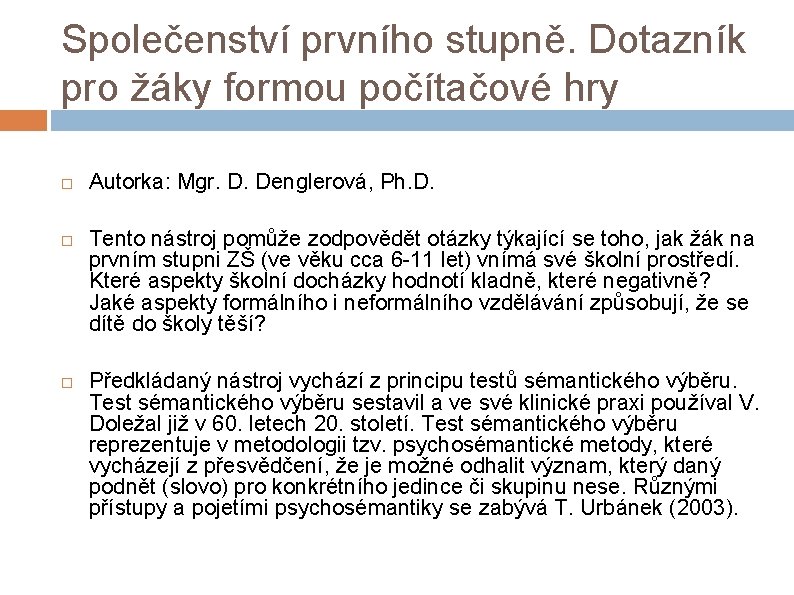 Společenství prvního stupně. Dotazník pro žáky formou počítačové hry

Autorka: Mgr. D. Denglerová, Ph.D.

Tento nástroj pomůže zodpovědět otázky týkající se toho, jak žák na prvním stupni ZŠ (ve věku cca 6-11 let) vnímá své školní prostředí. Které aspekty školní docházky hodnotí kladně, které negativně? Jaké aspekty formálního i neformálního vzdělávání způsobují, že se dítě do školy těší?

Předkládaný nástroj vychází z principu testů sémantického výběru. Test sémantického výběru sestavil a ve své klinické praxi používal V. Doležal již v 60. letech 20. století. Test sémantického výběru reprezentuje v metodologii tzv. psychosémantické metody, které vycházejí z přesvědčení, že je možné odhalit význam, který daný podnět (slovo) pro konkrétního jedince či skupinu nese. Různými přístupy a pojetími psychosémantiky se zabývá T. Urbánek (2003).